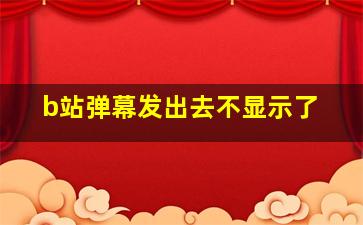 b站弹幕发出去不显示了